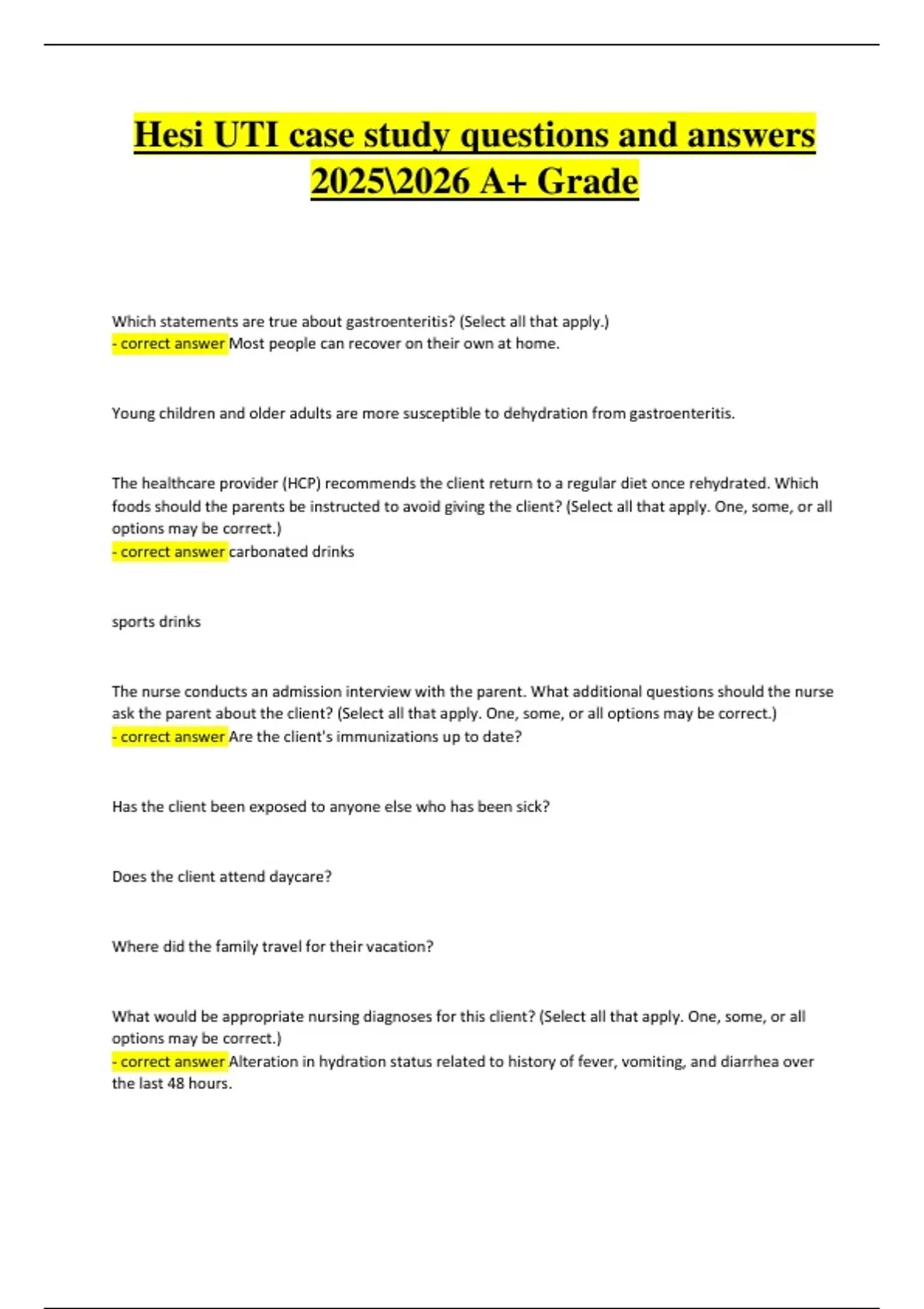 Hesi UTI case study questions and answers 2025\2026 A+ Grade

Which statements are true about gastroenteritis? (Select all that apply.)
- correct answer Most people can recover on their own at home.

Young children and older adults are more susceptible to dehydration from gastroenteritis.

The healthcare provider (HCP) recommends the client return to a regular diet once rehydrated. Which foods should the parents be instructed to avoid giving the client? (Select all that apply. One, some, or all options may be correct.)
- correct answer carbonated drinks

sports drinks

The nurse conducts an admission interview with the parent. What additional questions should the nurse ask the parent about the client? (Select all that apply. One, some, or all options may be correct.)
- correct answer Are the client's immunizations up to date?

Has the client been exposed to anyone else who has been sick?

Does the client attend daycare?

Where did the family travel for their vacation?

What would be appropriate nursing diagnoses for this client? (Select all that apply. One, some, or all options may be correct.)
- correct answer Alteration in hydration status related to history of fever, vomiting, and diarrhea over the last 48 hours.